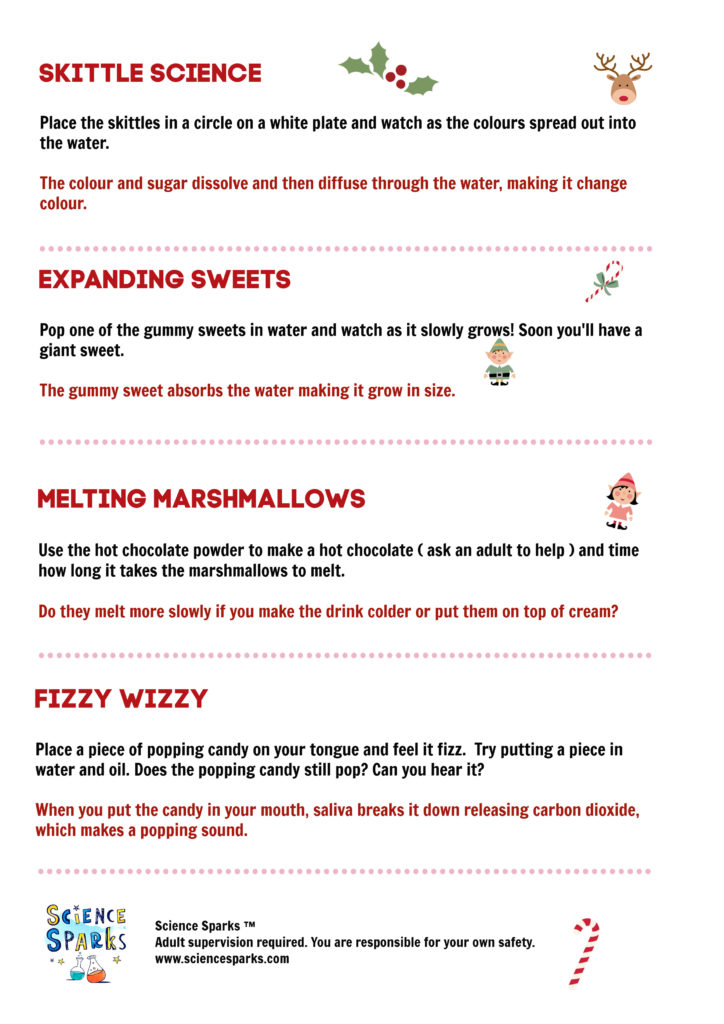 SKITTLE SCIENCE

Place the skittles in a circle on a white plate and watch as the colours spread out into the water.

The colour and sugar dissolve and then diffuse through the water, making it change colour.

EXPANDING SWEETS

Pop one of the gummy sweets in water and watch as it slowly grows! Soon you'll have a giant sweet.

The gummy sweet absorbs the water making it grow in size.

MELTING MARSHMALLOWS

Use the hot chocolate powder to make a hot chocolate ( ask an adult to help ) and time how long it takes the marshmallows to melt.

Do they melt more slowly if you make the drink colder or put them on top of cream?

FIZZY WIZZY

Place a piece of popping candy on your tongue and feel it fizz. Try putting a piece in water and oil. Does the popping candy still pop? Can you hear it?

When you put the candy in your mouth, saliva breaks it down releasing carbon dioxide, which makes a popping sound.

SCIENCE SPARKS

Science Sparks ™
Adult supervision required. You are responsible for your own safety.
www.sciencesparks.com